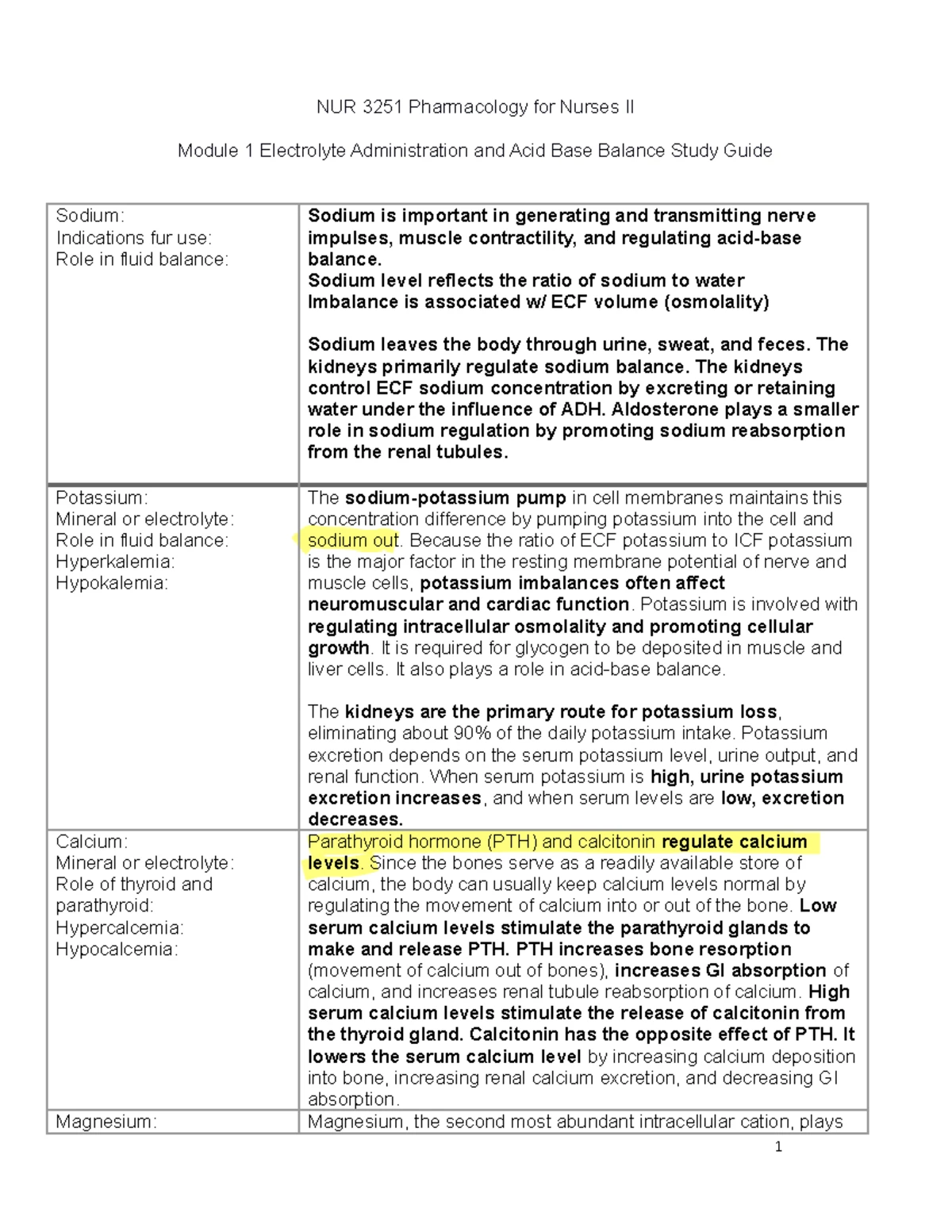 NUR 3251 Pharmacology for Nurses II

Module 1 Electrolyte Administration and Acid Base Balance Study Guide

| | |
|---|---|
| Sodium:<br>Indications fur use:<br>Role in fluid balance: | Sodium is important in generating and transmitting nerve impulses, muscle contractility, and regulating acid-base balance.<br>Sodium level reflects the ratio of sodium to water<br>Imbalance is associated w/ ECF volume (osmolality)<br><br>Sodium leaves the body through urine, sweat, and feces. The kidneys primarily regulate sodium balance. The kidneys control ECF sodium concentration by excreting or retaining water under the influence of ADH. Aldosterone plays a smaller role in sodium regulation by promoting sodium reabsorption from the renal tubules. |
| Potassium:<br>Mineral or electrolyte:<br>Role in fluid balance:<br>Hyperkalemia:<br>Hypokalemia: | The sodium-potassium pump in cell membranes maintains this concentration difference by pumping potassium into the cell and sodium out. Because the ratio of ECF potassium to ICF potassium is the major factor in the resting membrane potential of nerve and muscle cells, potassium imbalances often affect neuromuscular and cardiac function. Potassium is involved with regulating intracellular osmolality and promoting cellular growth. It is required for glycogen to be deposited in muscle and liver cells. It also plays a role in acid-base balance.<br><br>The kidneys are the primary route for potassium loss, eliminating about 90% of the daily potassium intake. Potassium excretion depends on the serum potassium level, urine output, and renal function. When serum potassium is high, urine potassium excretion increases, and when serum levels are low, excretion decreases. |
| Calcium:<br>Mineral or electrolyte:<br>Role of thyroid and parathyroid:<br>Hypercalcemia:<br>Hypocalcemia: | Parathyroid hormone (PTH) and calcitonin regulate calcium levels. Since the bones serve as a readily available store of calcium, the body can usually keep calcium levels normal by regulating the movement of calcium into or out of the bone. Low serum calcium levels stimulate the parathyroid glands to make and release PTH. PTH increases bone resorption (movement of calcium out of bones), increases GI absorption of calcium, and increases renal tubule reabsorption of calcium. High serum calcium levels stimulate the release of calcitonin from the thyroid gland. Calcitonin has the opposite effect of PTH. It lowers the serum calcium level by increasing calcium deposition into bone, increasing renal calcium excretion, and decreasing GI absorption. |
| Magnesium: | Magnesium, the second most abundant intracellular cation, plays |

1